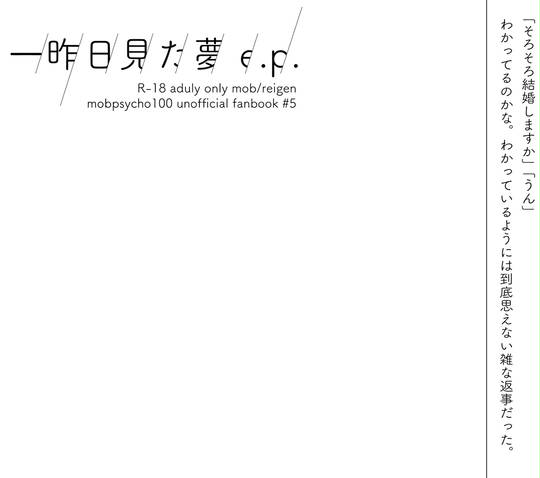 一昨日見た夢 e.p.

R-18 aduly only mob/reigen
mobpsycho100 unofficial fanbook #5

「そろそろ結婚しますか」「うん」
わかってるのかな。わかっているようには到底思えない雑な返事だった。